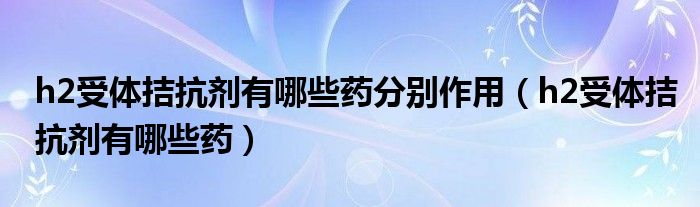 h2受体拮抗剂有哪些药分别作用（h2受体拮抗剂有哪些药）